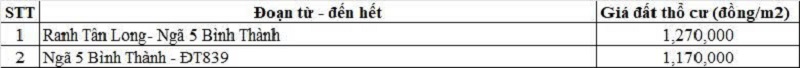 | STT | Đoạn từ - đến hết | Giá đất thổ cư (đồng/m2) |
|---|---|---|
| 1 | Ranh Tân Long- Ngã 5 Bình Thành | 1,270,000 |
| 2 | Ngã 5 Bình Thành - ĐT839 | 1,170,000 |